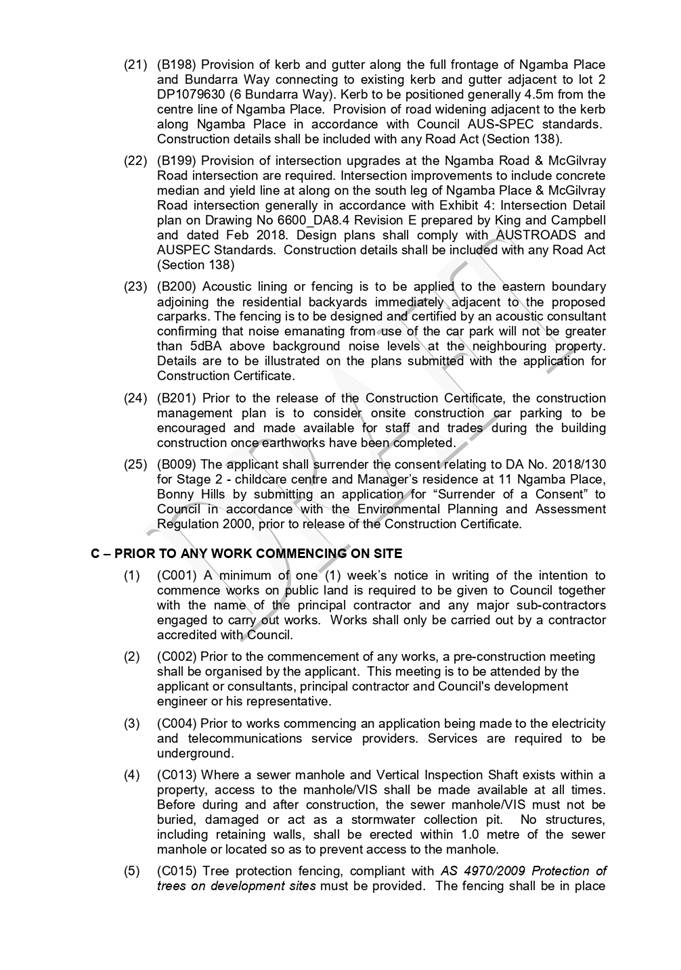 (21) (B198) Provision of kerb and gutter along the full frontage of Ngamba Place and Bundarra Way connecting to existing kerb and gutter adjacent to lot 2 DP1079630 (6 Bundarra Way). Kerb to be positioned generally 4.5m from the centre line of Ngamba Place. Provision of road widening adjacent to the kerb along Ngamba Place in accordance with Council AUS-SPEC standards. Construction details shall be included with any Road Act (Section 138).

(22) (B199) Provision of intersection upgrades at the Ngamba Road & McGilvray Road intersection are required. Intersection improvements to include concrete median and yield line at along on the south leg of Ngamba Place & McGilvray Road intersection generally in accordance with Exhibit 4: Intersection Detail plan on Drawing No 6600_DA8.4 Revision E prepared by King and Campbell and dated Feb 2018. Design plans shall comply with AUSTROADS and AUSPEC Standards. Construction details shall be included with any Road Act (Section 138)

(23) (B200) Acoustic lining or fencing is to be applied to the eastern boundary adjoining the residential backyards immediately adjacent to the proposed carparks. The fencing is to be designed and certified by an acoustic consultant confirming that noise emanating from use of the car park will not be greater than 5dBA above background noise levels at the neighbouring property. Details are to be illustrated on the plans submitted with the application for Construction Certificate.

(24) (B201) Prior to the release of the Construction Certificate, the construction management plan is to consider onsite construction car parking to be encouraged and made available for staff and trades during the building construction once earthworks have been completed.

(25) (B009) The applicant shall surrender the consent relating to DA No. 2018/130 for Stage 2 - childcare centre and Manager's residence at 11 Ngamba Place, Bonny Hills by submitting an application for "Surrender of a Consent" to Council in accordance with the Environmental Planning and Assessment Regulation 2000, prior to release of the Construction Certificate.

C – PRIOR TO ANY WORK COMMENCING ON SITE

(1) (C001) A minimum of one (1) week's notice in writing of the intention to commence works on public land is required to be given to Council together with the name of the principal contractor and any major sub-contractors engaged to carry out works. Works shall only be carried out by a contractor accredited with Council.

(2) (C002) Prior to the commencement of any works, a pre-construction meeting shall be organised by the applicant. This meeting is to be attended by the applicant or consultants, principal contractor and Council's development engineer or his representative.

(3) (C004) Prior to works commencing an application being made to the electricity and telecommunications service providers. Services are required to be underground.

(4) (C013) Where a sewer manhole and Vertical Inspection Shaft exists within a property, access to the manhole/VIS shall be made available at all times. Before during and after construction, the sewer manhole/VIS must not be buried, damaged or act as a stormwater collection pit. No structures, including retaining walls, shall be erected within 1.0 metre of the sewer manhole or located so as to prevent access to the manhole.

(5) (C015) Tree protection fencing, compliant with AS 4970/2009 Protection of trees on development sites must be provided. The fencing shall be in place

DRAFT